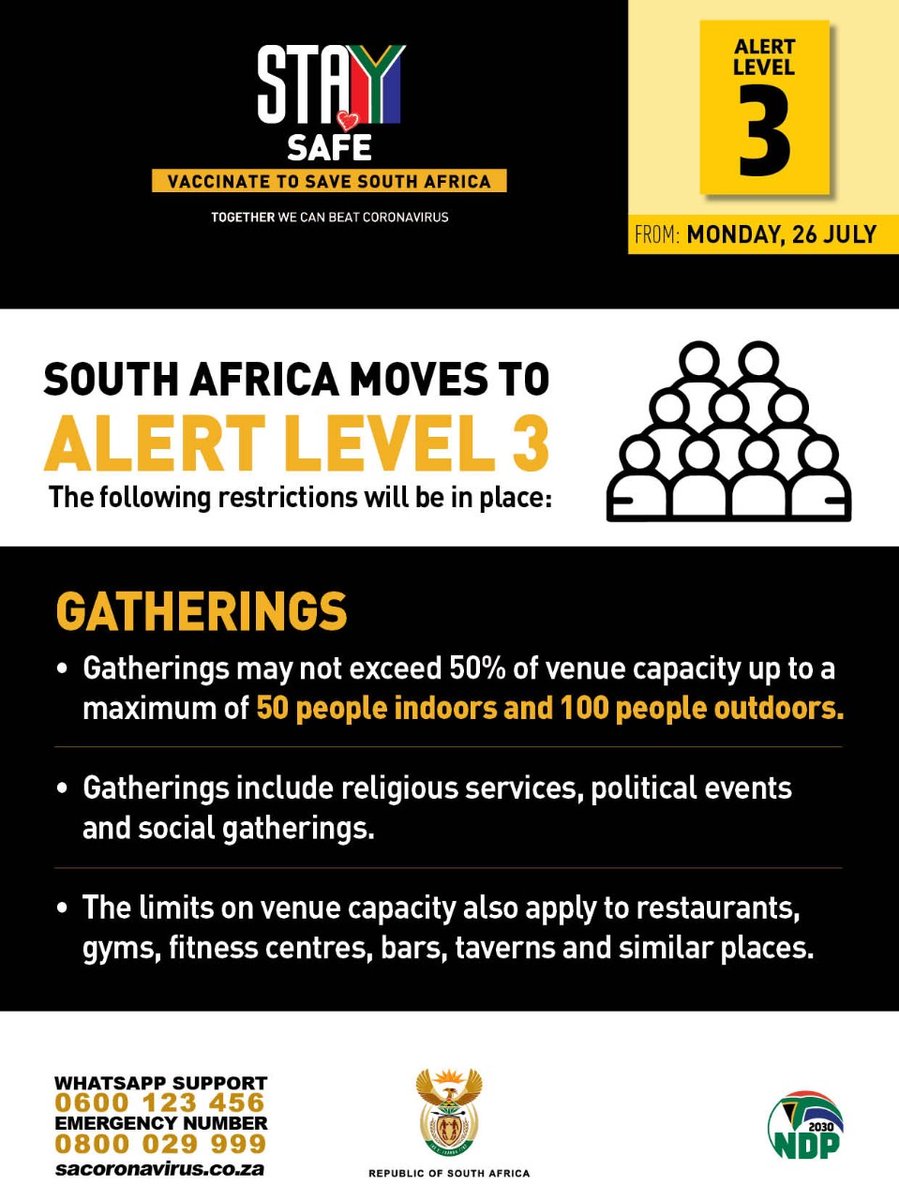 STAY SAFE

VACCINATE TO SAVE SOUTH AFRICA

TOGETHER WE CAN BEAT CORONAVIRUS

ALERT LEVEL

3

FROM: MONDAY, 26 JULY

SOUTH AFRICA MOVES TO

ALERT LEVEL 3

The following restrictions will be in place:

GATHERINGS

• Gatherings may not exceed 50% of venue capacity up to a maximum of 50 people indoors and 100 people outdoors.

• Gatherings include religious services, political events and social gatherings.

• The limits on venue capacity also apply to restaurants, gyms, fitness centres, bars, taverns and similar places.

WHATSAPP SUPPORT
0600 123 456
EMERGENCY NUMBER
0800 029 999
sacoronavirus.co.za

REPUBLIC OF SOUTH AFRICA

2030
NDP